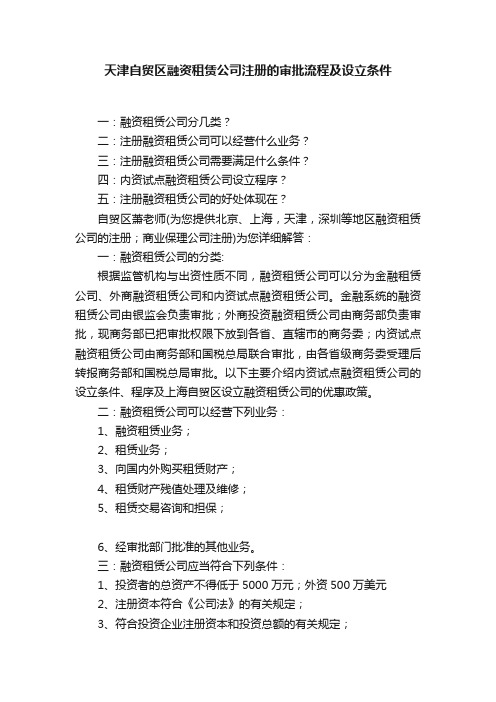 天津自贸区融资租赁公司注册的审批流程及设立条件

一：融资租赁公司分几类？

二：注册融资租赁公司可以经营什么业务？

三：注册融资租赁公司需要满足什么条件？

四：内资试点融资租赁公司设立程序？

五：注册融资租赁公司的好处体现在？

自贸区萧老师(为您提供北京、上海，天津，深圳等地区融资租赁公司的注册；商业保理公司注册)为您详细解答：

一：融资租赁公司的分类:

根据监管机构与出资性质不同，融资租赁公司可以分为金融租赁公司、外商融资租赁公司和内资试点融资租赁公司。金融系统的融资租赁公司由银监会负责审批；外商投资融资租赁公司由商务部负责审批，现商务部已把审批权限下放到各省、直辖市的商务委；内资试点融资租赁公司由商务部和国税总局联合审批，由各省级商务委受理后转报商务部和国税总局审批。以下主要介绍内资试点融资租赁公司的设立条件、程序及上海自贸区设立融资租赁公司的优惠政策。

二：融资租赁公司可以经营下列业务：

1、融资租赁业务；

2、租赁业务；

3、向国内外购买租赁财产；

4、租赁财产残值处理及维修；

5、租赁交易咨询和担保；

6、经审批部门批准的其他业务。

三：融资租赁公司应当符合下列条件：

1、投资者的总资产不得低于 5000 万元；外资 500 万美元

2、注册资本符合《公司法》的有关规定；

3、符合投资企业注册资本和投资总额的有关规定；